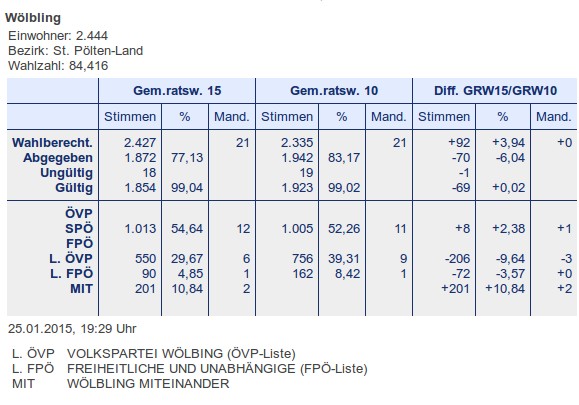 Wölbling

Einwohner: 2.444
Bezirk: St. Pölten-Land
Wahlzahl: 84,416

| | Gem.ratsw. 15 | | | Gem.ratsw. 10 | | | Diff. GRW15/GRW10 | | |
|---|---|---|---|---|---|---|---|---|---|
| | Stimmen | % | Mand. | Stimmen | % | Mand. | Stimmen | % | Mand. |
| Wahlberecht. | 2.427 | | 21 | 2.335 | | 21 | +92 | +3,94 | +0 |
| Abgegeben | 1.872 | 77,13 | | 1.942 | 83,17 | | -70 | -6,04 | |
| Ungültig | 18 | | | 19 | | | -1 | | |
| Gültig | 1.854 | 99,04 | | 1.923 | 99,02 | | -69 | +0,02 | |
| ÖVP | | | | | | | | | |
| SPÖ | 1.013 | 54,64 | 12 | 1.005 | 52,26 | 11 | +8 | +2,38 | +1 |
| FPÖ | | | | | | | | | |
| L. ÖVP | 550 | 29,67 | 6 | 756 | 39,31 | 9 | -206 | -9,64 | -3 |
| L. FPÖ | 90 | 4,85 | 1 | 162 | 8,42 | 1 | -72 | -3,57 | +0 |
| MIT | 201 | 10,84 | 2 | | | | +201 | +10,84 | +2 |

25.01.2015, 19:29 Uhr

L. ÖVP VOLKSPARTEI WÖLBING (ÖVP-Liste)
L. FPÖ FREIHEITLICHE UND UNABHÄNGIGE (FPÖ-Liste)
MIT WÖLBLING MITEINANDER